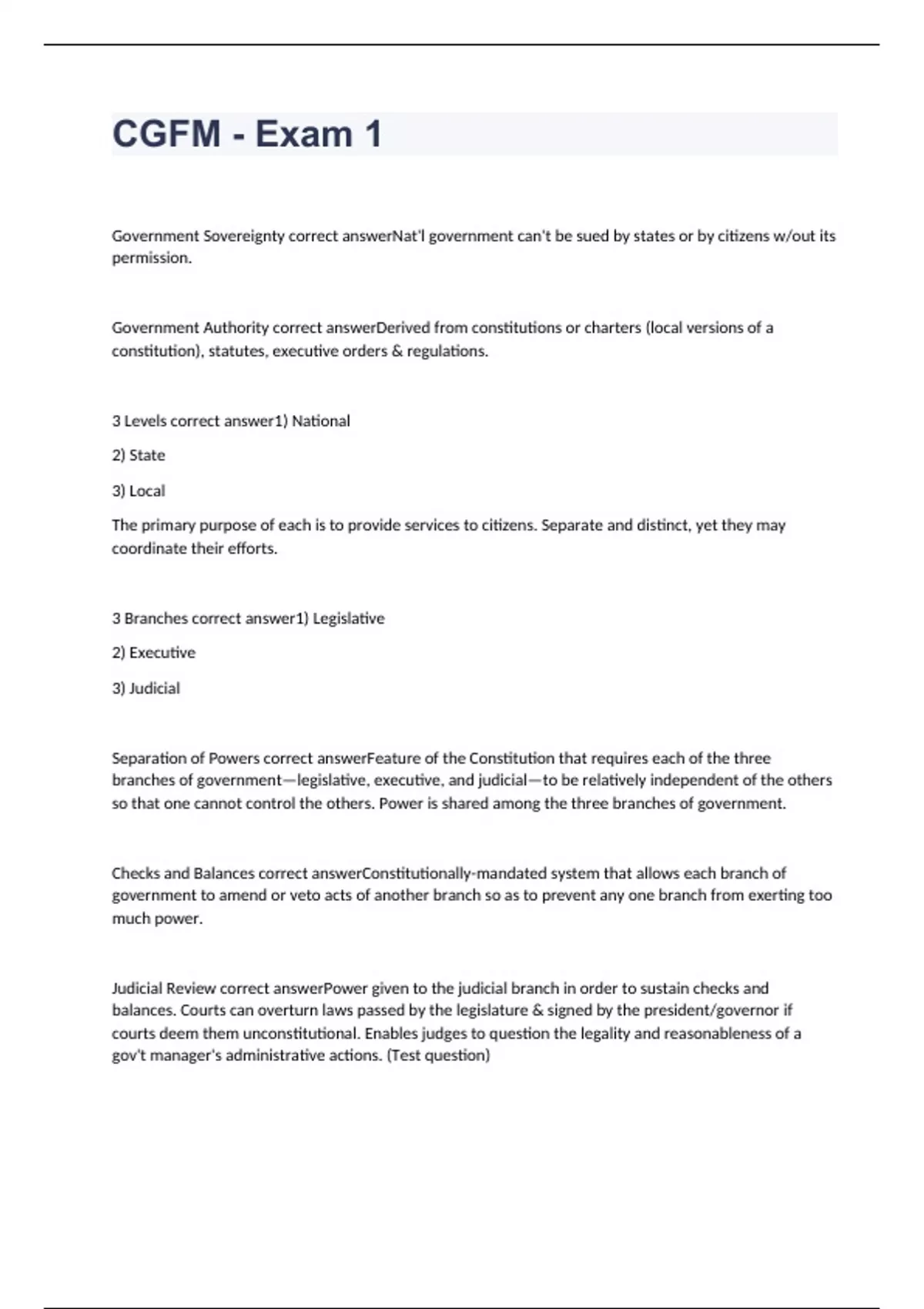 CGFM - Exam 1

Government Sovereignty correct answerNat'l government can't be sued by states or by citizens w/out its permission.

Government Authority correct answerDerived from constitutions or charters (local versions of a constitution), statutes, executive orders & regulations.

3 Levels correct answer1) National

2) State

3) Local

The primary purpose of each is to provide services to citizens. Separate and distinct, yet they may coordinate their efforts.

3 Branches correct answer1) Legislative

2) Executive

3) Judicial

Separation of Powers correct answerFeature of the Constitution that requires each of the three branches of government—legislative, executive, and judicial—to be relatively independent of the others so that one cannot control the others. Power is shared among the three branches of government.

Checks and Balances correct answerConstitutionally-mandated system that allows each branch of government to amend or veto acts of another branch so as to prevent any one branch from exerting too much power.

Judicial Review correct answerPower given to the judicial branch in order to sustain checks and balances. Courts can overturn laws passed by the legislature & signed by the president/governor if courts deem them unconstitutional. Enables judges to question the legality and reasonableness of a gov't manager's administrative actions. (Test question)